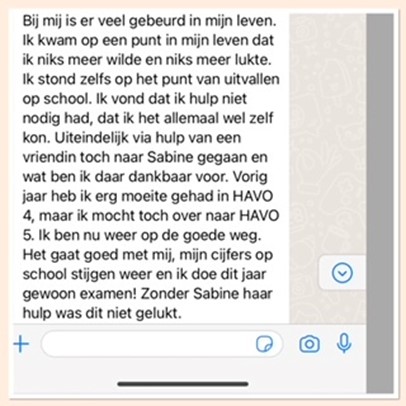 Bij mij is er veel gebeurd in mijn leven. Ik kwam op een punt in mijn leven dat ik niks meer wilde en niks meer lukte. Ik stond zelfs op het punt van uitvallen op school. Ik vond dat ik hulp niet nodig had, dat ik het allemaal wel zelf kon. Uiteindelijk via hulp van een vriendin toch naar Sabine gegaan en wat ben ik daar dankbaar voor. Vorig jaar heb ik erg moeite gehad in HAVO 4, maar ik mocht toch over naar HAVO 5. Ik ben nu weer op de goede weg. Het gaat goed met mij, mijn cijfers op school stijgen weer en ik doe dit jaar gewoon examen! Zonder Sabine haar hulp was dit niet gelukt.